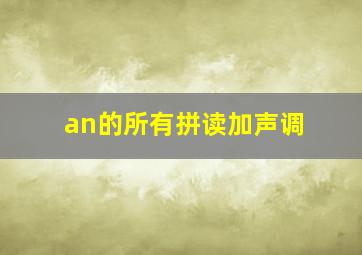 an的所有拼读加声调